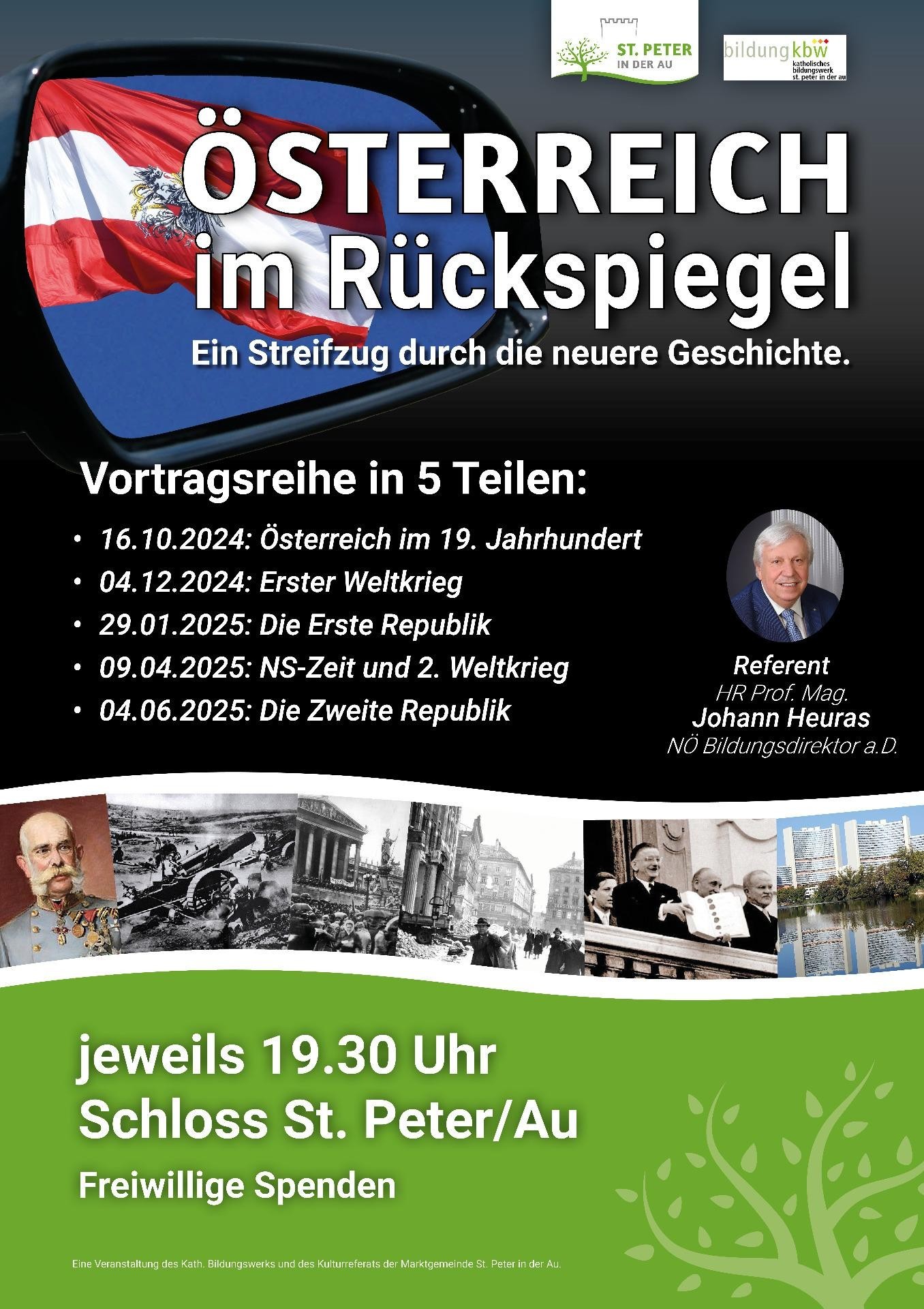 ST. PETER
IN DER AU

bildung kbw
katholisches
bildungswerk
st. peter in der au

ÖSTERREICH
im Rückspiegel

Ein Streifzug durch die neuere Geschichte.

Vortragsreihe in 5 Teilen:

• 16.10.2024: Österreich im 19. Jahrhundert
• 04.12.2024: Erster Weltkrieg
• 29.01.2025: Die Erste Republik
• 09.04.2025: NS-Zeit und 2. Weltkrieg
• 04.06.2025: Die Zweite Republik

Referent
HR Prof. Mag.
Johann Heuras
NÖ Bildungsdirektor a.D.

jeweils 19.30 Uhr
Schloss St. Peter/Au

Freiwillige Spenden

Eine Veranstaltung des Kath. Bildungswerks und des Kulturreferats der Marktgemeinde St. Peter in der Au.